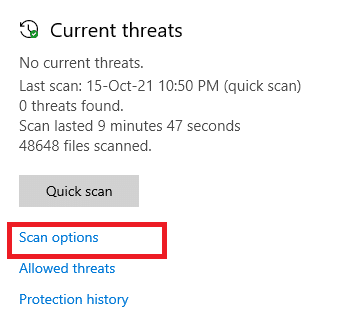 Current threats

No current threats.

Last scan: 15-Oct-21 10:50 PM (quick scan)
0 threats found.
Scan lasted 9 minutes 47 seconds
48648 files scanned.

Quick scan

Scan options

Allowed threats

Protection history